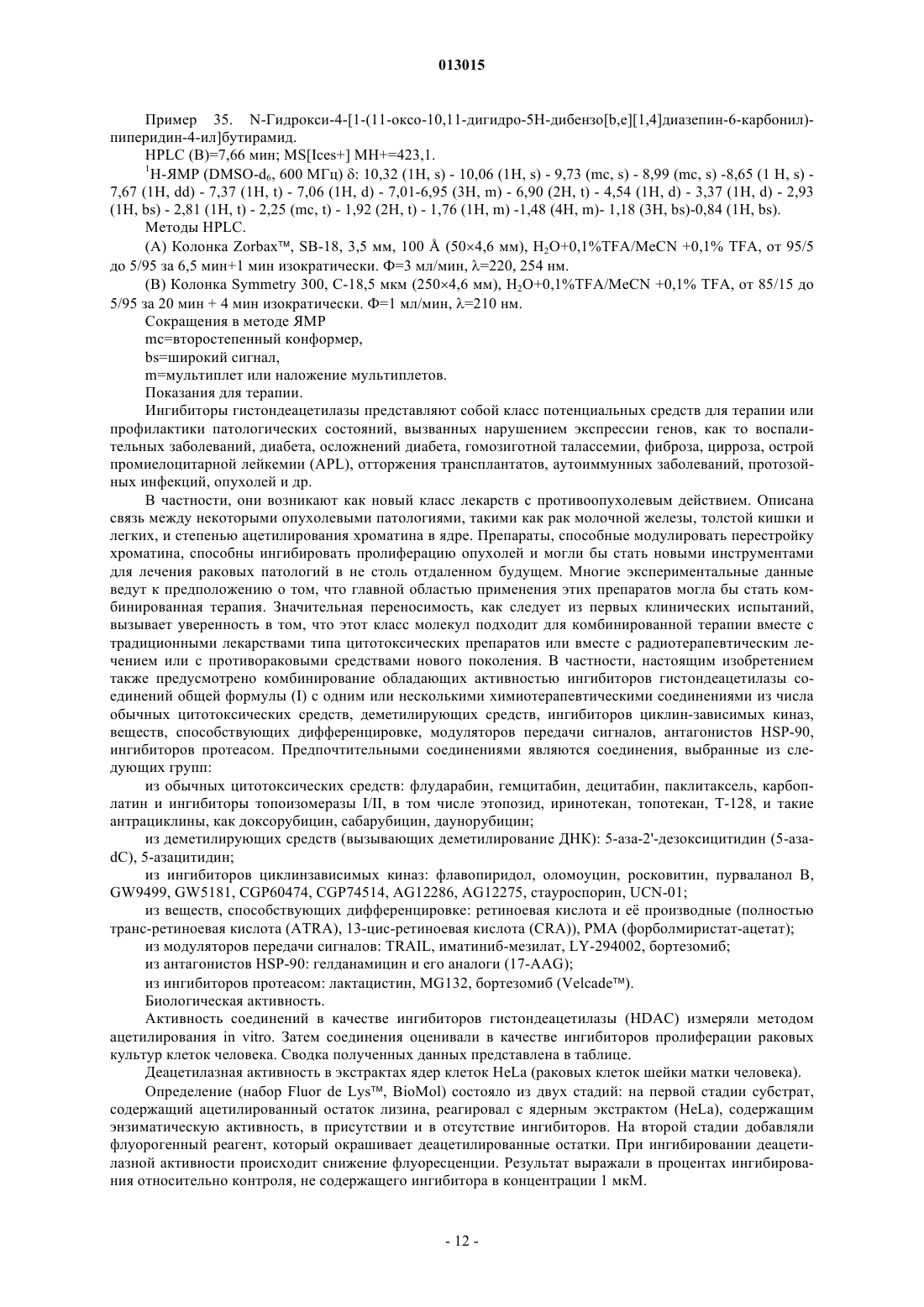 013015

Пример 35. N-Гидрокси-4-[1-(11-оксо-10,11-дигидро-5H-дибензо[b,e][1,4]диазепин-6-карбонил)-пиперидин-4-ил]бутирамид.

HPLC (B)=7,66 мин; MS[Ices+] MH+=423,1.

$^1$H-ЯМР (DMSO-d$_6$, 600 МГц) δ: 10,32 (1H, s) - 10,06 (1H, s) - 9,73 (mc, s) - 8,99 (mc, s) -8,65 (1 H, s) - 7,67 (1H, dd) - 7,37 (1H, t) - 7,06 (1H, d) - 7,01-6,95 (3H, m) - 6,90 (2H, t) - 4,54 (1H, d) - 3,37 (1H, d) - 2,93 (1H, bs) - 2,81 (1H, t) - 2,25 (mc, t) - 1,92 (2H, t) - 1,76 (1H, m) -1,48 (4H, m)- 1,18 (3H, bs)-0,84 (1H, bs).

Методы HPLC.

(A) Колонка Zorbax™, SB-18, 3,5 мм, 100 Å (50×4,6 мм), $H_2O$+0,1%TFA/MeCN +0,1% TFA, от 95/5 до 5/95 за 6,5 мин+1 мин изократически. Ф=3 мл/мин, λ=220, 254 нм.

(B) Колонка Symmetry 300, C-18,5 мкм (250×4,6 мм), $H_2O$+0,1%TFA/MeCN +0,1% TFA, от 85/15 до 5/95 за 20 мин + 4 мин изократически. Ф=1 мл/мин, λ=210 нм.

Сокращения в методе ЯМР

mc=второстепенный конформер,

bs=широкий сигнал,

m=мультиплет или наложение мультиплетов.

Показания для терапии.

Ингибиторы гистондеацетилазы представляют собой класс потенциальных средств для терапии или профилактики патологических состояний, вызванных нарушением экспрессии генов, как то воспалительных заболеваний, диабета, осложнений диабета, гомозиготной талассемии, фиброза, цирроза, острой промиелоцитарной лейкемии (APL), отторжения трансплантатов, аутоиммунных заболеваний, протозойных инфекций, опухолей и др.

В частности, они возникают как новый класс лекарств с противоопухолевым действием. Описана связь между некоторыми опухолевыми патологиями, такими как рак молочной железы, толстой кишки и легких, и степенью ацетилирования хроматина в ядре. Препараты, способные модулировать перестройку хроматина, способны ингибировать пролиферацию опухолей и могли бы стать новыми инструментами для лечения раковых патологий в не столь отдаленном будущем. Многие экспериментальные данные ведут к предположению о том, что главной областью применения этих препаратов могла бы стать комбинированная терапия. Значительная переносимость, как следует из первых клинических испытаний, вызывает уверенность в том, что этот класс молекул подходит для комбинированной терапии вместе с традиционными лекарствами типа цитотоксических препаратов или вместе с радиотерапевтическим лечением или с противораковыми средствами нового поколения. В частности, настоящим изобретением также предусмотрено комбинирование обладающих активностью ингибиторов гистондеацетилазы соединений общей формулы (I) с одним или несколькими химиотерапевтическими соединениями из числа обычных цитотоксических средств, деметилирующих средств, ингибиторов циклин-зависимых киназ, веществ, способствующих дифференцировке, модуляторов передачи сигналов, антагонистов HSP-90, ингибиторов протеасом. Предпочтительными соединениями являются соединения, выбранные из следующих групп:

из обычных цитотоксических средств: флударабин, гемцитабин, децитабин, паклитаксель, карбоплатин и ингибиторы топоизомеразы I/II, в том числе этопозид, иринотекан, топотекан, T-128, и такие антрациклины, как доксорубицин, сабарубицин, даунорубицин;

из деметилирующих средств (вызывающих деметилирование ДНК): 5-аза-2'-дезоксицитидин (5-аза-dC), 5-азацитидин;

из ингибиторов циклинзависимых киназ: флавопиридол, оломоуцин, росковитин, пурваланол B, GW9499, GW5181, CGP60474, CGP74514, AG12286, AG12275, стауроспорин, UCN-01;

из веществ, способствующих дифференцировке: ретиноевая кислота и её производные (полностью транс-ретиноевая кислота (ATRA), 13-цис-ретиноевая кислота (CRA)), PMA (форболмиристат-ацетат);

из модуляторов передачи сигналов: TRAIL, иматиниб-мезилат, LY-294002, бортезомиб;

из антагонистов HSP-90: гелданамицин и его аналоги (17-AAG);

из ингибиторов протеасом: лактацистин, MG132, бортезомиб (Velcade™).

Биологическая активность.

Активность соединений в качестве ингибиторов гистондеацетилазы (HDAC) измеряли методом ацетилирования in vitro. Затем соединения оценивали в качестве ингибиторов пролиферации раковых культур клеток человека. Сводка полученных данных представлена в таблице.

Деацетилазная активность в экстрактах ядер клеток HeLa (раковых клеток шейки матки человека).

Определение (набор Fluor de Lys™, BioMol) состояло из двух стадий: на первой стадии субстрат, содержащий ацетилированный остаток лизина, реагировал с ядерным экстрактом (HeLa), содержащим энзиматическую активность, в присутствии и в отсутствие ингибиторов. На второй стадии добавляли флуорогенный реагент, который окрашивает деацетилированные остатки. При ингибировании деацетилазной активности происходит снижение флуоресценции. Результат выражали в процентах ингибирования относительно контроля, не содержащего ингибитора в концентрации 1 мкМ.

- 12 -